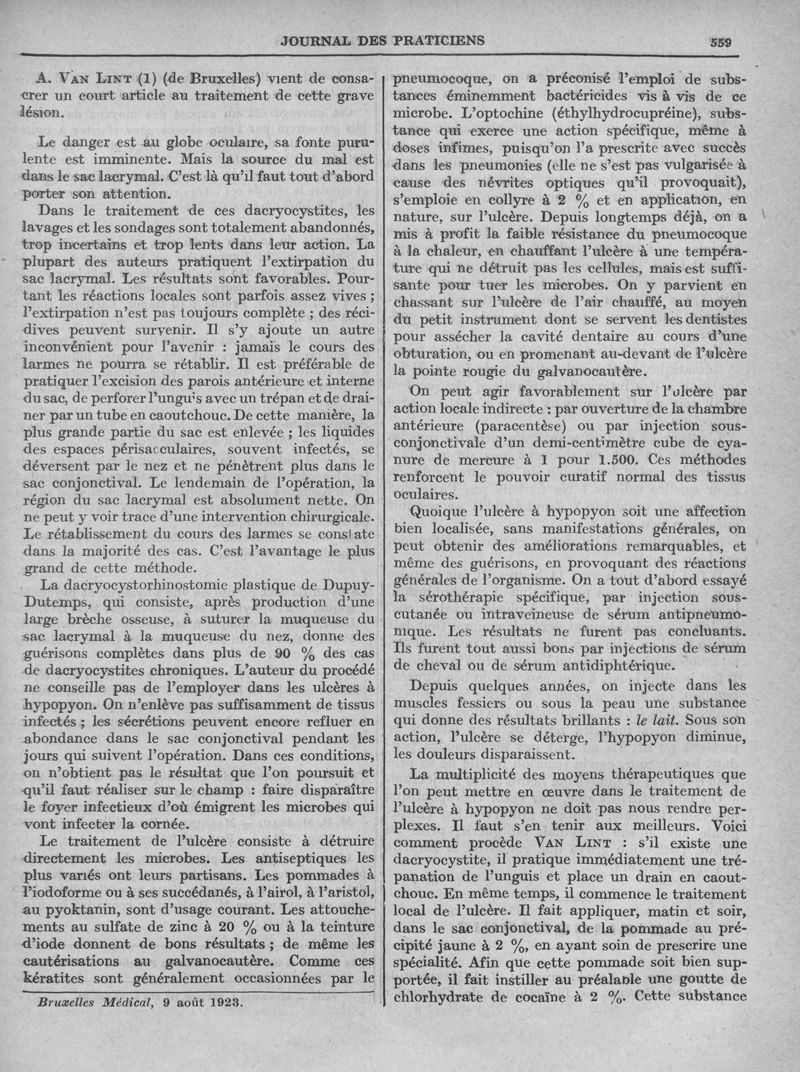 JOURNAL DES PRATICIENS

559

A. Van Lint (1) (de Bruxelles) vient de consacrer un court article au traitement de cette grave lésion.

Le danger est au globe oculaire, sa fonte purulente est imminente. Mais la source du mal est dans le sac lacrymal. C'est là qu'il faut tout d'abord porter son attention.

Dans le traitement de ces dacryocystites, les lavages et les sondages sont totalement abandonnés, trop incertains et trop lents dans leur action. La plupart des auteurs pratiquent l'extirpation du sac lacrymal. Les résultats sont favorables. Pourtant les réactions locales sont parfois assez vives ; l'extirpation n'est pas toujours complète ; des récidives peuvent survenir. Il s'y ajoute un autre inconvénient pour l'avenir : jamais le cours des larmes ne pourra se rétablir. Il est préférable de pratiquer l'excision des parois antérieure et interne du sac, de perforer l'unguis avec un trépan et de drainer par un tube en caoutchouc. De cette manière, la plus grande partie du sac est enlevée ; les liquides des espaces périsacculaires, souvent infectés, se déversent par le nez et ne pénètrent plus dans le sac conjonctival. Le lendemain de l'opération, la région du sac lacrymal est absolument nette. On ne peut y voir trace d'une intervention chirurgicale. Le rétablissement du cours des larmes se constate dans la majorité des cas. C'est l'avantage le plus grand de cette méthode.

La dacryocystorhinostomie plastique de Dupuy-Dutemps, qui consiste, après production d'une large brèche osseuse, à suturer la muqueuse du sac lacrymal à la muqueuse du nez, donne des guérisons complètes dans plus de 90 % des cas de dacryocystites chroniques. L'auteur du procédé ne conseille pas de l'employer dans les ulcères à hypopyon. On n'enlève pas suffisamment de tissus infectés ; les sécrétions peuvent encore refluer en abondance dans le sac conjonctival pendant les jours qui suivent l'opération. Dans ces conditions, on n'obtient pas le résultat que l'on poursuit et qu'il faut réaliser sur le champ : faire disparaître le foyer infectieux d'où émigrent les microbes qui vont infecter la cornée.

Le traitement de l'ulcère consiste à détruire directement les microbes. Les antiseptiques les plus variés ont leurs partisans. Les pommades à l'iodoforme ou à ses succédanés, à l'airol, à l'aristol, au pyoktanin, sont d'usage courant. Les attouchements au sulfate de zinc à 20 % ou à la teinture d'iode donnent de bons résultats ; de même les cautérisations au galvanocautère. Comme ces kératites sont généralement occasionnées par le

Bruxelles Médical, 9 août 1923.

pneumocoque, on a préconisé l'emploi de substances éminemment bactéricides vis à vis de ce microbe. L'optochine (éthylhydrocupréine), substance qui exerce une action spécifique, même à doses infimes, puisqu'on l'a prescrite avec succès dans les pneumonies (elle ne s'est pas vulgarisée à cause des névrites optiques qu'il provoquait), s'emploie en collyre à 2 % et en application, en nature, sur l'ulcère. Depuis longtemps déjà, on a mis à profit la faible résistance du pneumocoque à la chaleur, en chauffant l'ulcère à une température qui ne détruit pas les cellules, mais est suffisante pour tuer les microbes. On y parvient en chassant sur l'ulcère de l'air chauffé, au moyen du petit instrument dont se servent les dentistes pour assécher la cavité dentaire au cours d'une obturation, ou en promenant au-devant de l'ulcère la pointe rougie du galvanocautère.

On peut agir favorablement sur l'ulcère par action locale indirecte : par ouverture de la chambre antérieure (paracentèse) ou par injection sous-conjonctivale d'un demi-centimètre cube de cyanure de mercure à 1 pour 1.500. Ces méthodes renforcent le pouvoir curatif normal des tissus oculaires.

Quoique l'ulcère à hypopyon soit une affection bien localisée, sans manifestations générales, on peut obtenir des améliorations remarquables, et même des guérisons, en provoquant des réactions générales de l'organisme. On a tout d'abord essayé la sérothérapie spécifique, par injection sous-cutanée ou intraveineuse de sérum antipneumonique. Les résultats ne furent pas concluants. Ils furent tout aussi bons par injections de sérum de cheval ou de sérum antidiphtérique.

Depuis quelques années, on injecte dans les muscles fessiers ou sous la peau une substance qui donne des résultats brillants : le lait. Sous son action, l'ulcère se déterge, l'hypopyon diminue, les douleurs disparaissent.

La multiplicité des moyens thérapeutiques que l'on peut mettre en œuvre dans le traitement de l'ulcère à hypopyon ne doit pas nous rendre perplexes. Il faut s'en tenir aux meilleurs. Voici comment procède Van Lint : s'il existe une dacryocystite, il pratique immédiatement une trépanation de l'unguis et place un drain en caoutchouc. En même temps, il commence le traitement local de l'ulcère. Il fait appliquer, matin et soir, dans le sac conjonctival, de la pommade au précipité jaune à 2 %, en ayant soin de prescrire une spécialité. Afin que cette pommade soit bien supportée, il fait instiller au préalable une goutte de chlorhydrate de cocaïne à 2 %. Cette substance